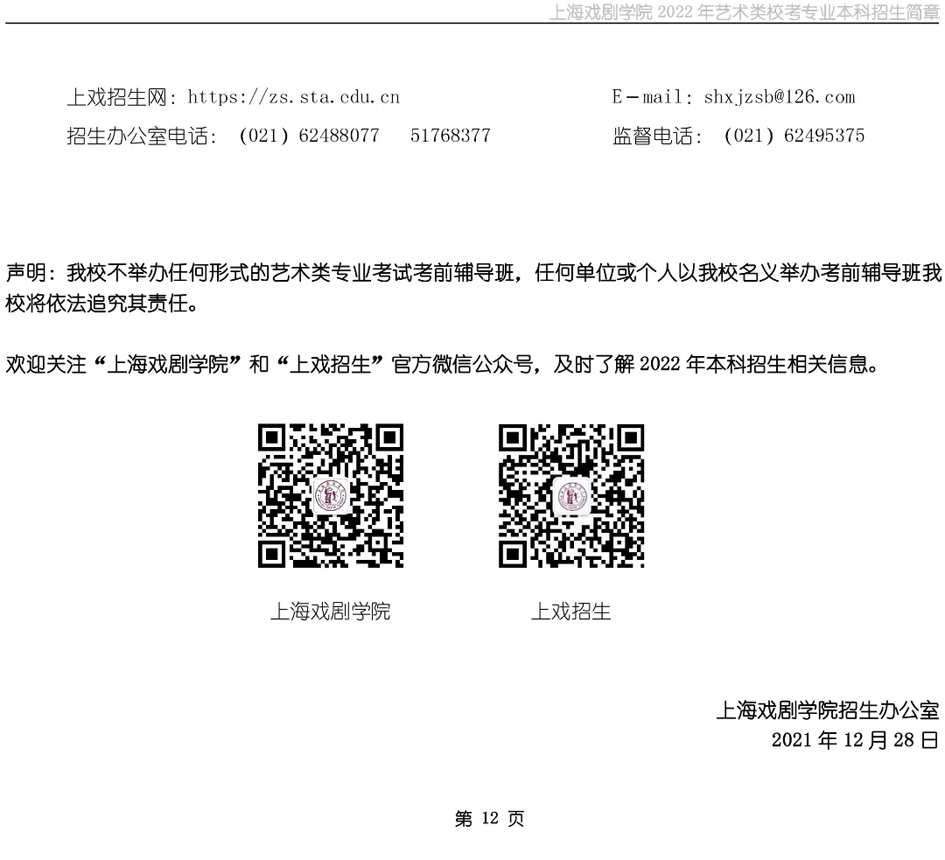 上海戏剧学院2022年艺术类校考专业本科招生简章

上戏招生网：https://zs.sta.edu.cn E-mail：shxjzsb@126.com

招生办公室电话：（021）62488077 51768377 监督电话：（021）62495375

声明：我校不举办任何形式的艺术类专业考试考前辅导班，任何单位或个人以我校名义举办考前辅导班我校将依法追究其责任。

欢迎关注“上海戏剧学院”和“上戏招生”官方微信公众号，及时了解2022年本科招生相关信息。

上海戏剧学院 上戏招生

上海戏剧学院招生办公室
2021年12月28日

第12页